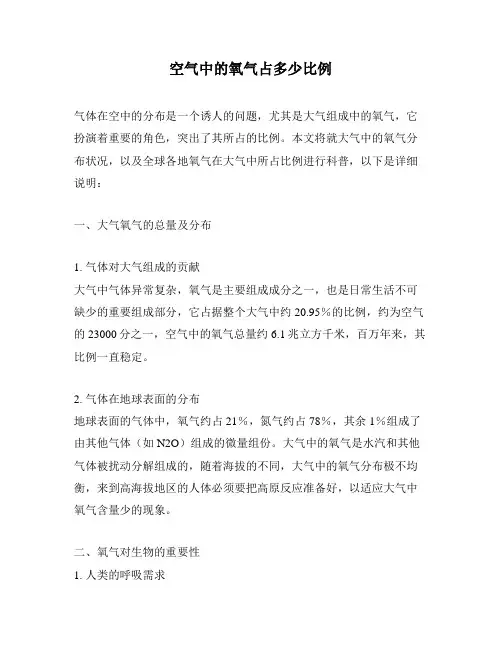 空气中的氧气占多少比例

气体在空中的分布是一个诱人的问题，尤其是大气组成中的氧气，它扮演着重要的角色，突出了其所占的比例。本文将就大气中的氧气分布状况，以及全球各地氧气在大气中所占比例进行科普，以下是详细说明：

一、大气氧气的总量及分布

1. 气体对大气组成的贡献
大气中气体异常复杂，氧气是主要组成成分之一，也是日常生活不可缺少的重要组成部分，它占据整个大气中约 20.95%的比例，约为空气的 23000 分之一，空气中的氧气总量约 6.1 兆立方千米，百万年来，其比例一直稳定。

2. 气体在地球表面的分布
地球表面的气体中，氧气约占 21%，氮气约占 78%，其余 1%组成了由其他气体（如 N2O）组成的微量组份。大气中的氧气是水汽和其他气体被扰动分解组成的，随着海拔的不同，大气中的氧气分布极不均衡，来到高海拔地区的人体必须要把高原反应准备好，以适应大气中氧气含量少的现象。

二、氧气对生物的重要性
1. 人类的呼吸需求